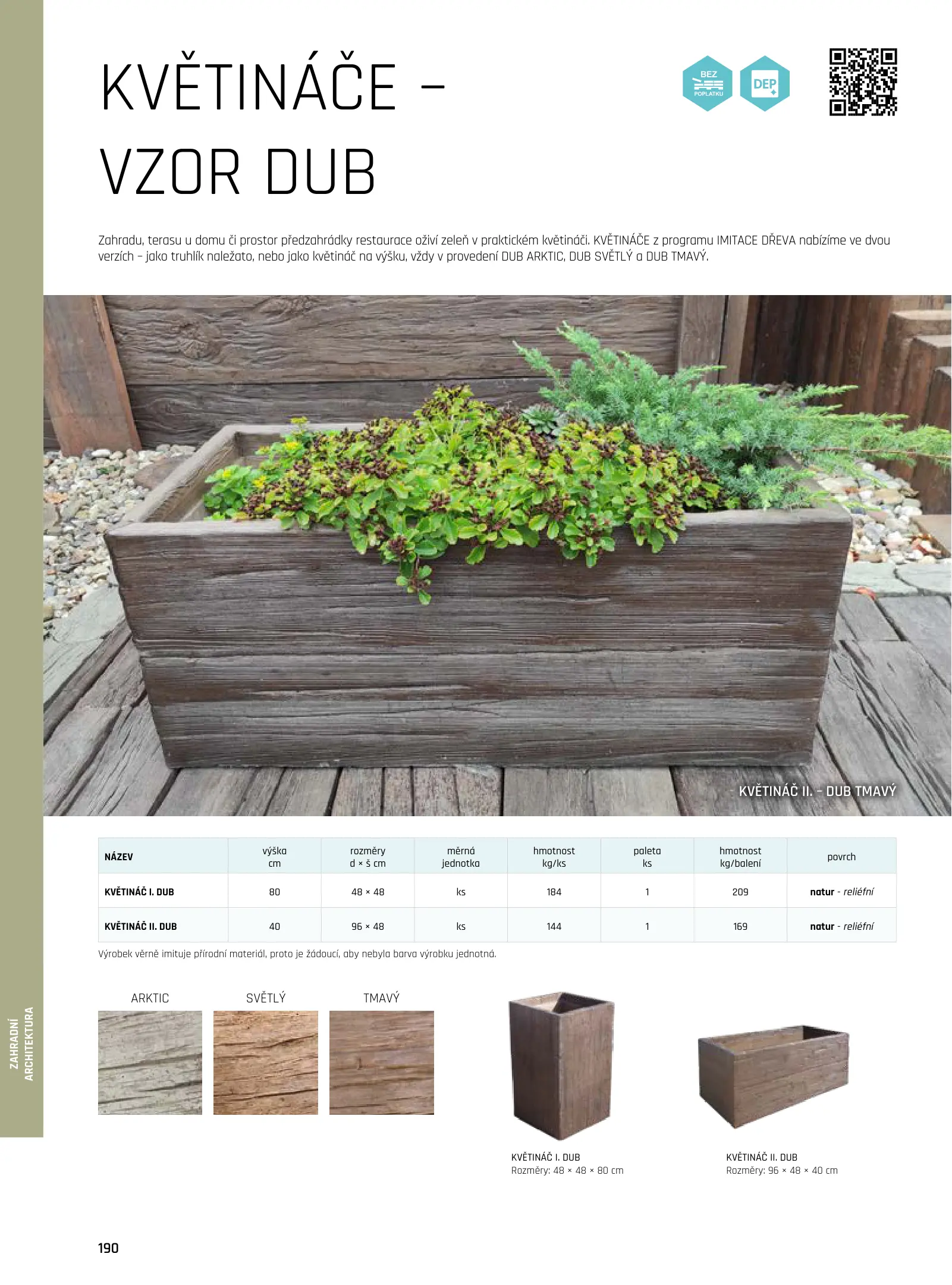 KVĚTINÁČE – VZOR DUB

BEZ POPLATKU

DEP

Zahradu, terasu u domu či prostor předzahrádky restaurace oživí zeleň v praktickém květináči. KVĚTINÁČE z programu IMITACE DŘEVA nabízíme ve dvou verzích – jako truhlík naležato, nebo jako květináč na výšku, vždy v provedení DUB ARKTIC, DUB SVĚTLÝ a DUB TMAVÝ.

KVĚTINÁČ II. – DUB TMAVÝ

| NÁZEV | výška cm | rozměry d × š cm | měrná jednotka | hmotnost kg/ks | paleta ks | hmotnost kg/balení | povrch |
|---|---|---|---|---|---|---|---|
| KVĚTINÁČ I. DUB | 80 | 48 × 48 | ks | 184 | 1 | 209 | natur - reliéfní |
| KVĚTINÁČ II. DUB | 40 | 96 × 48 | ks | 144 | 1 | 169 | natur - reliéfní |

Výrobek věrně imituje přírodní materiál, proto je žádoucí, aby nebyla barva výrobku jednotná.

ARKTIC

SVĚTLÝ

TMAVÝ

KVĚTINÁČ I. DUB
Rozměry: 48 × 48 × 80 cm

KVĚTINÁČ II. DUB
Rozměry: 96 × 48 × 40 cm

ZAHRADNÍ ARCHITEKTURA

190